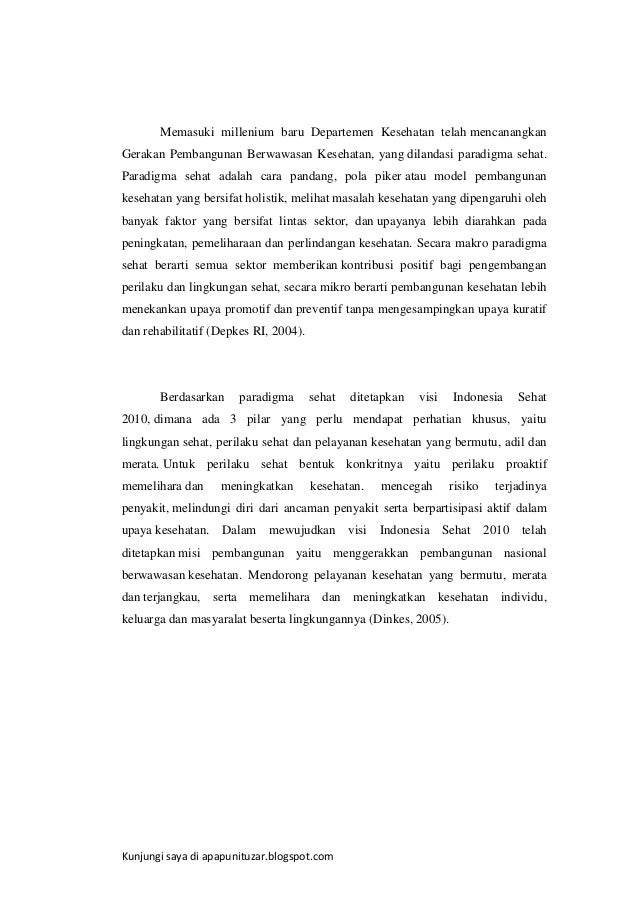 Memasuki millenium baru Departemen Kesehatan telah mencanangkan Gerakan Pembangunan Berwawasan Kesehatan, yang dilandasi paradigma sehat. Paradigma sehat adalah cara pandang, pola piker atau model pembangunan kesehatan yang bersifat holistik, melihat masalah kesehatan yang dipengaruhi oleh banyak faktor yang bersifat lintas sektor, dan upayanya lebih diarahkan pada peningkatan, pemeliharaan dan perlindangan kesehatan. Secara makro paradigma sehat berarti semua sektor memberikan kontribusi positif bagi pengembangan perilaku dan lingkungan sehat, secara mikro berarti pembangunan kesehatan lebih menekankan upaya promotif dan preventif tanpa mengesampingkan upaya kuratif dan rehabilitatif (Depkes RI, 2004).

Berdasarkan paradigma sehat ditetapkan visi Indonesia Sehat 2010, dimana ada 3 pilar yang perlu mendapat perhatian khusus, yaitu lingkungan sehat, perilaku sehat dan pelayanan kesehatan yang bermutu, adil dan merata. Untuk perilaku sehat bentuk konkritnya yaitu perilaku proaktif memelihara dan meningkatkan kesehatan. mencegah risiko terjadinya penyakit, melindungi diri dari ancaman penyakit serta berpartisipasi aktif dalam upaya kesehatan. Dalam mewujudkan visi Indonesia Sehat 2010 telah ditetapkan misi pembangunan yaitu menggerakkan pembangunan nasional berwawasan kesehatan. Mendorong pelayanan kesehatan yang bermutu, merata dan terjangkau, serta memelihara dan meningkatkan kesehatan individu, keluarga dan masyaralat beserta lingkungannya (Dinkes, 2005).

Kunjungi saya di apapunituzar.blogspot.com